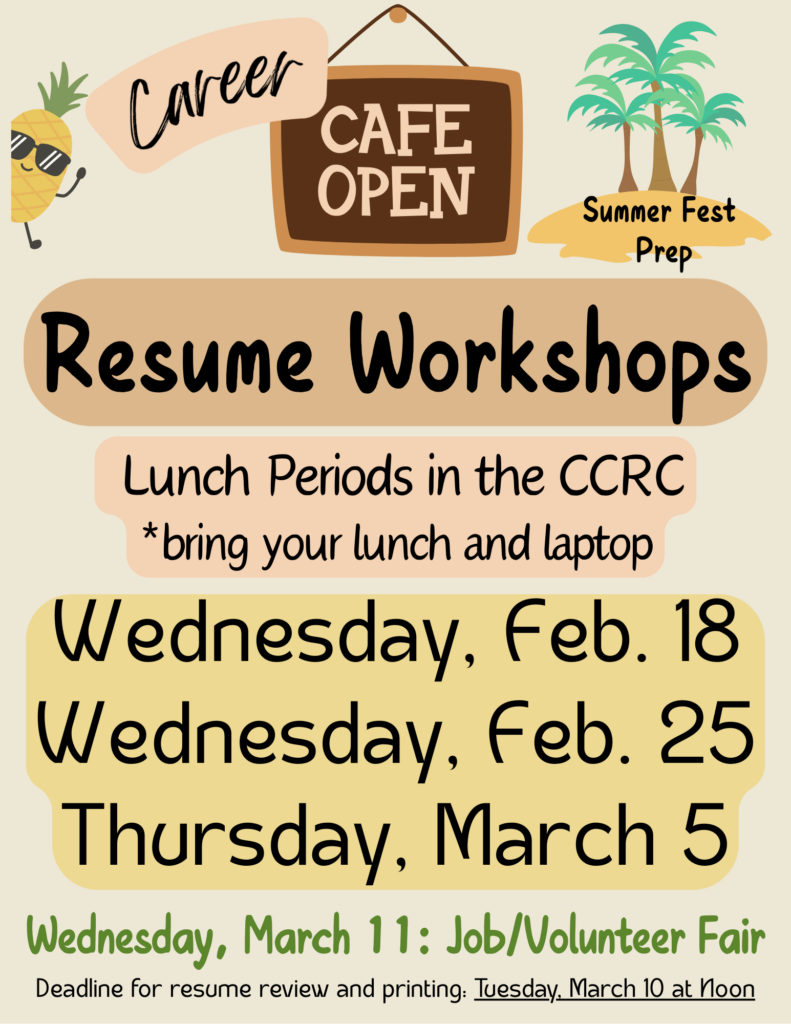 Career

CAFE OPEN

Summer Fest Prep

Resume Workshops

Lunch Periods in the CCRC
*bring your lunch and laptop

Wednesday, Feb. 18
Wednesday, Feb. 25
Thursday, March 5

Wednesday, March 11: Job/Volunteer Fair

Deadline for resume review and printing: Tuesday, March 10 at Noon